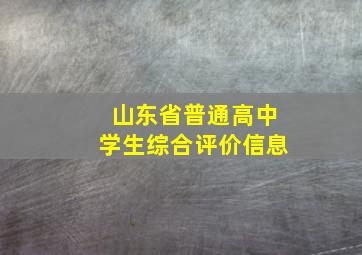 山东省普通高中
学生综合评价信息